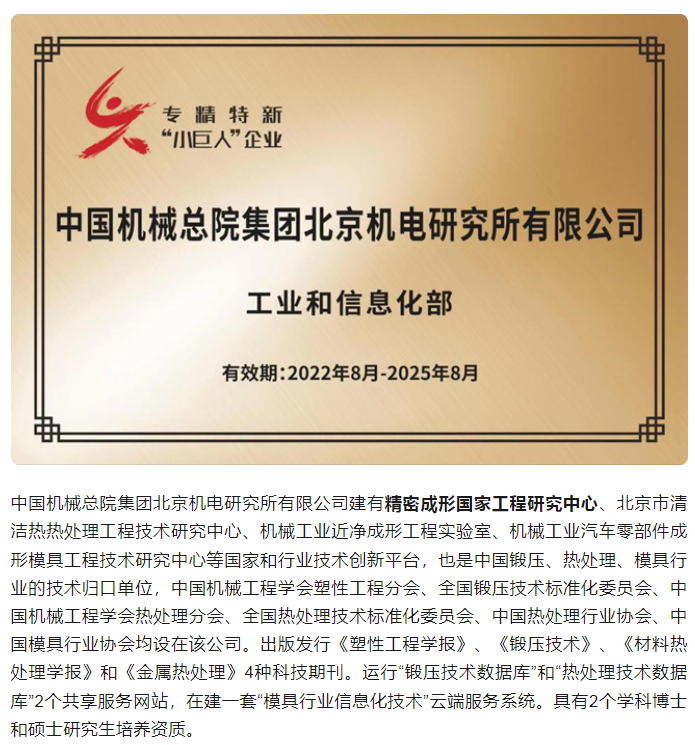 专精特新
“小巨人”企业

中国机械总院集团北京机电研究所有限公司

工业和信息化部

有效期：2022年8月-2025年8月

中国机械总院集团北京机电研究所有限公司建有精密成形国家工程研究中心、北京市清洁热热处理工程技术研究中心、机械工业近净成形工程实验室、机械工业汽车零部件成形模具工程技术研究中心等国家和行业技术创新平台，也是中国锻压、热处理、模具行业的技术归口单位，中国机械工程学会塑性工程分会、全国锻压技术标准化委员会、中国机械工程学会热处理分会、全国热处理技术标准化委员会、中国热处理行业协会、中国模具行业协会均设在该公司。出版发行《塑性工程学报》、《锻压技术》、《材料热处理学报》和《金属热处理》4种科技期刊。运行“锻压技术数据库”和“热处理技术数据库”2个共享服务网站，在建一套“模具行业信息化技术”云端服务系统。具有2个学科博士和硕士研究生培养资质。